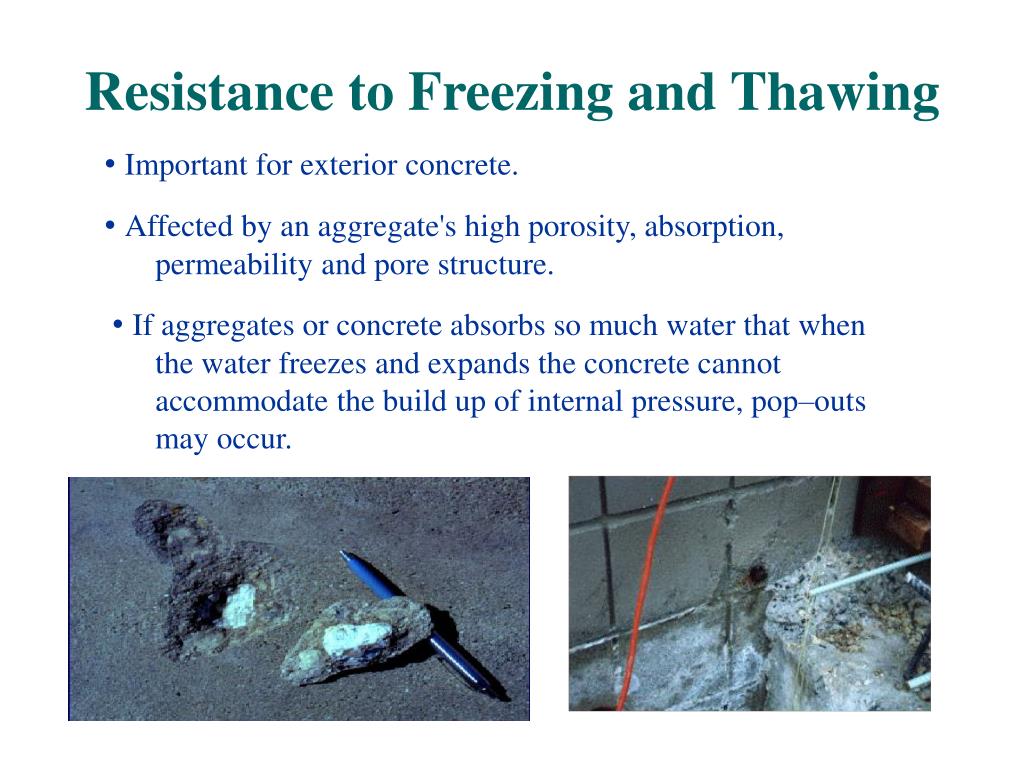 Resistance to Freezing and Thawing

• Important for exterior concrete.

• Affected by an aggregate's high porosity, absorption, permeability and pore structure.

• If aggregates or concrete absorbs so much water that when the water freezes and expands the concrete cannot accommodate the build up of internal pressure, pop–outs may occur.